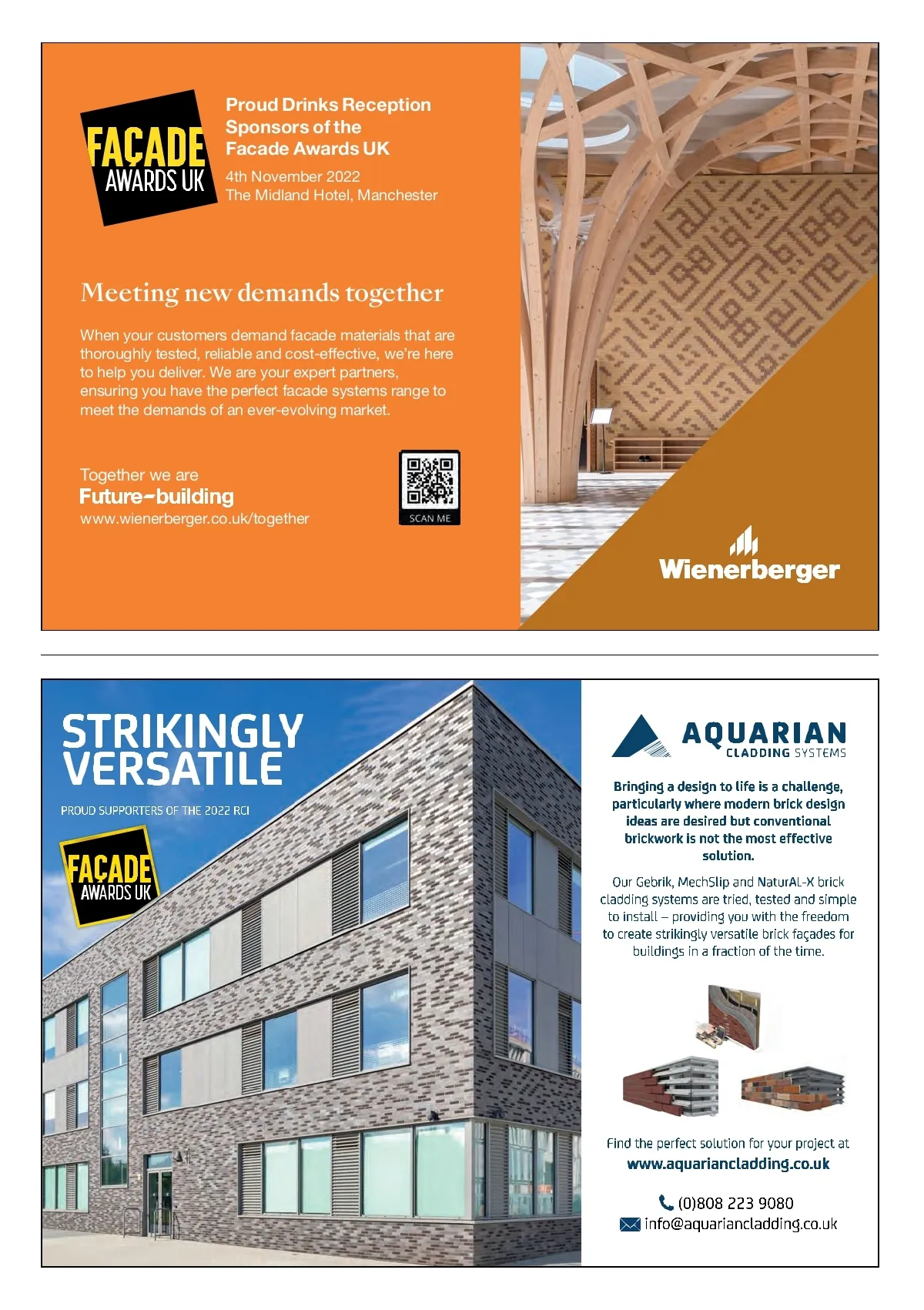 FAÇADE AWARDS UK

Proud Drinks Reception Sponsors of the Facade Awards UK

4th November 2022
The Midland Hotel, Manchester

Meeting new demands together

When your customers demand facade materials that are thoroughly tested, reliable and cost-effective, we're here to help you deliver. We are your expert partners, ensuring you have the perfect facade systems range to meet the demands of an ever-evolving market.

Together we are
Future-building
www.wienerberger.co.uk/together

SCAN ME

Wienerberger

STRIKINGLY VERSATILE

PROUD SUPPORTERS OF THE 2022 RCI

FAÇADE AWARDS UK

AQUARIAN
CLADDING SYSTEMS

Bringing a design to life is a challenge, particularly where modern brick design ideas are desired but conventional brickwork is not the most effective solution.

Our Gebrik, MechSlip and NaturAL-X brick cladding systems are tried, tested and simple to install – providing you with the freedom to create strikingly versatile brick façades for buildings in a fraction of the time.

Find the perfect solution for your project at
www.aquariancladding.co.uk

(0)808 223 9080
info@aquariancladding.co.uk